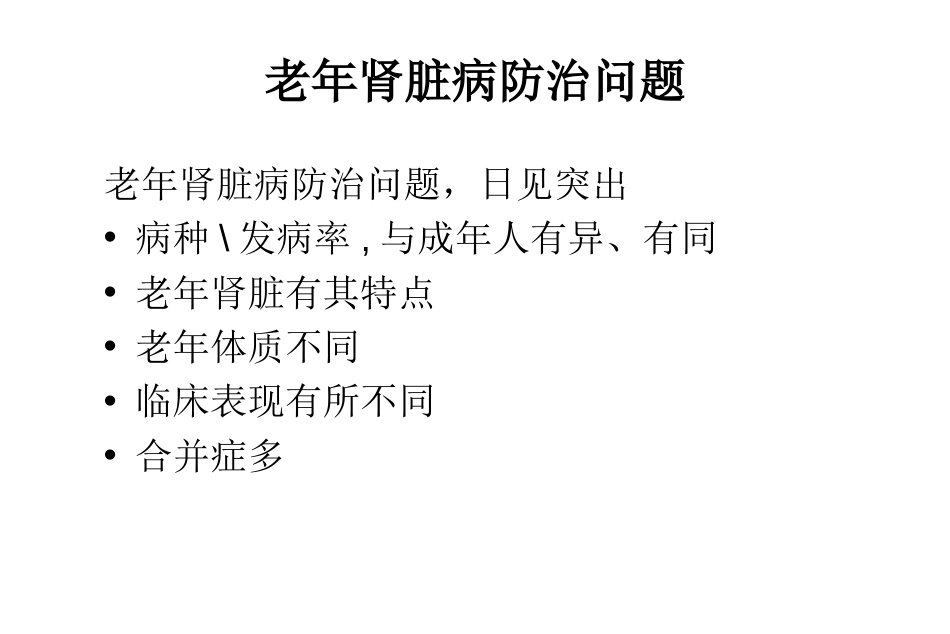 老年肾脏病防治问题

老年肾脏病防治问题，日见突出

• 病种 \ 发病率 , 与成年人有异、有同
• 老年肾脏有其特点
• 老年体质不同
• 临床表现有所不同
• 合并症多